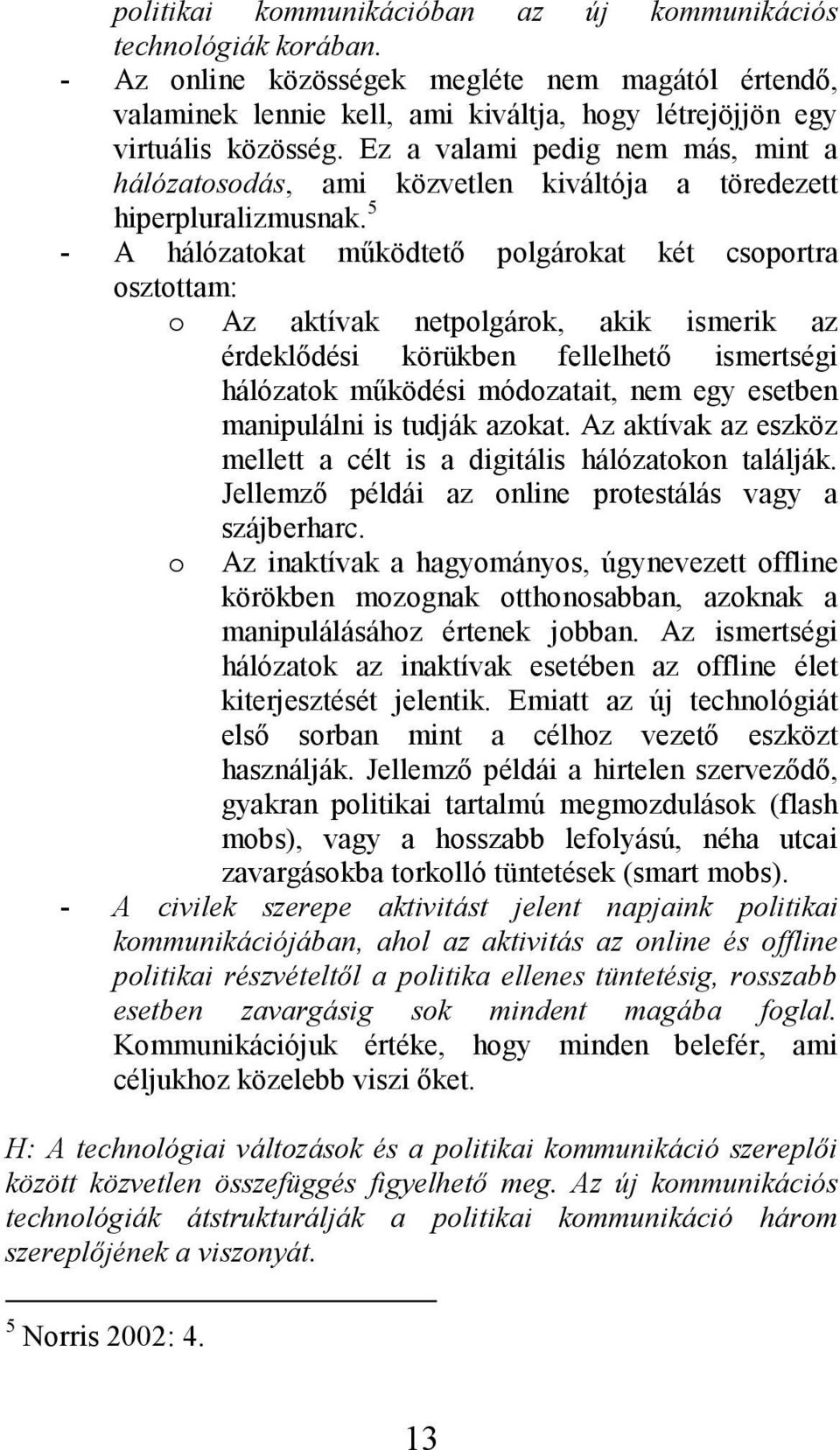 politikai kommunikációban az új kommunikációs technológiák korában.

- Az online közösségek megléte nem magától értendő, valaminek lennie kell, ami kiváltja, hogy létrejöjjön egy virtuális közösség. Ez a valami pedig nem más, mint a hálózatosodás, ami közvetlen kiváltója a töredezett hiperpluralizmusnak.$^5$

- A hálózatokat működtető polgárokat két csoportra osztottam:

o Az aktívak netpolgárok, akik ismerik az érdeklődési körükben fellelhető ismertségi hálózatok működési módozatait, nem egy esetben manipulálni is tudják azokat. Az aktívak az eszköz mellett a célt is a digitális hálózatokon találják. Jellemző példái az online protestálás vagy a szájberharc.

o Az inaktívak a hagyományos, úgynevezett offline körökben mozognak otthonosabban, azoknak a manipulálásához értenek jobban. Az ismertségi hálózatok az inaktívak esetében az offline élet kiterjesztését jelentik. Emiatt az új technológiát első sorban mint a célhoz vezető eszközt használják. Jellemző példái a hirtelen szerveződő, gyakran politikai tartalmú megmozdulások (flash mobs), vagy a hosszabb lefolyású, néha utcai zavargásokba torkolló tüntetések (smart mobs).

- A civilek szerepe aktivitást jelent napjaink politikai kommunikációjában, ahol az aktivitás az online és offline politikai részvételtől a politika ellenes tüntetésig, rosszabb esetben zavargásig sok mindent magába foglal. Kommunikációjuk értéke, hogy minden belefér, ami céljukhoz közelebb viszi őket.

H: A technológiai változások és a politikai kommunikáció szereplői között közvetlen összefüggés figyelhető meg. Az új kommunikációs technológiák átstrukturálják a politikai kommunikáció három szereplőjének a viszonyát.

$^5$ Norris 2002: 4.

13